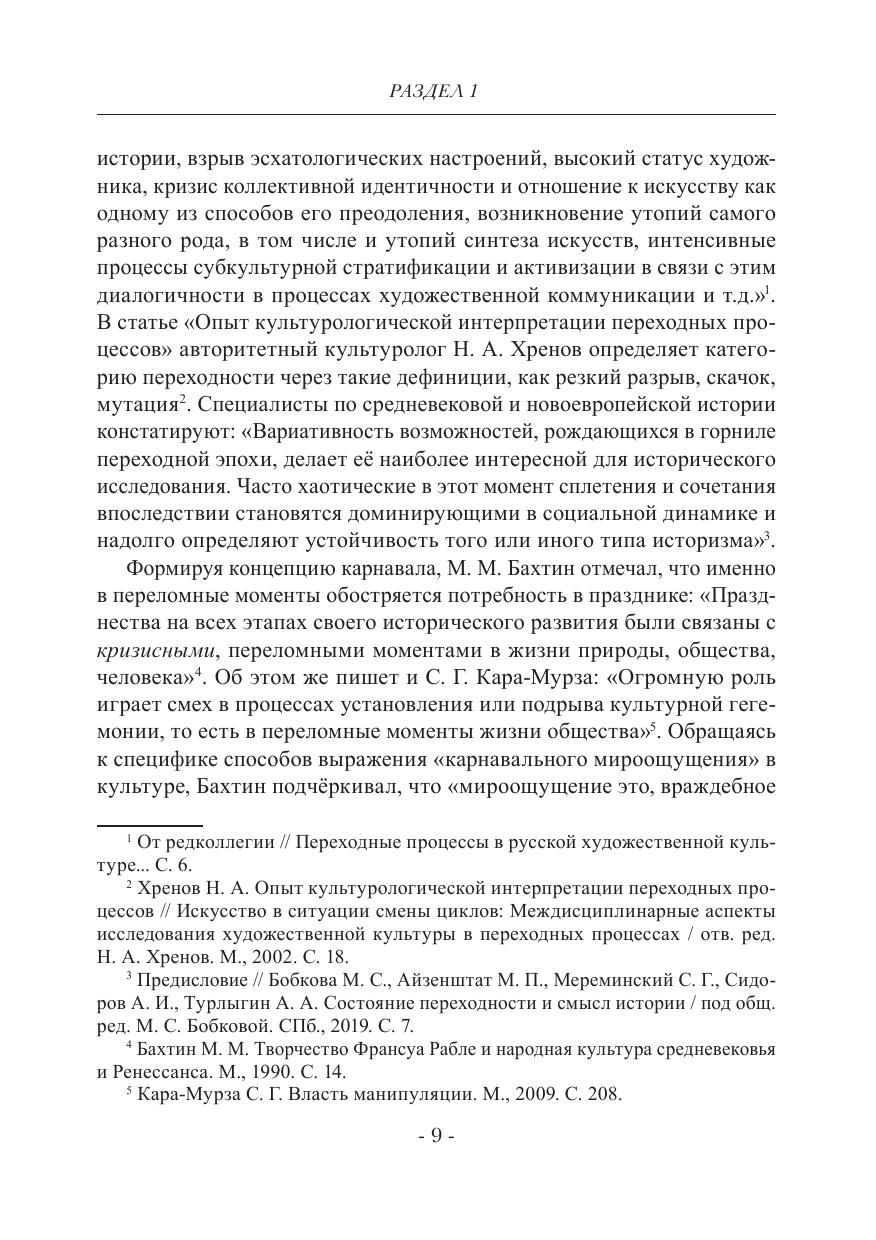 РАЗДЕЛ 1

истории, взрыв эсхатологических настроений, высокий статус художника, кризис коллективной идентичности и отношение к искусству как одному из способов его преодоления, возникновение утопий самого разного рода, в том числе и утопий синтеза искусств, интенсивные процессы субкультурной стратификации и активизации в связи с этим диалогичности в процессах художественной коммуникации и т.д.»$^1$. В статье «Опыт культурологической интерпретации переходных процессов» авторитетный культуролог Н. А. Хренов определяет категорию переходности через такие дефиниции, как резкий разрыв, скачок, мутация$^2$. Специалисты по средневековой и новоевропейской истории констатируют: «Вариативность возможностей, рождающихся в горниле переходной эпохи, делает её наиболее интересной для исторического исследования. Часто хаотические в этот момент сплетения и сочетания впоследствии становятся доминирующими в социальной динамике и надолго определяют устойчивость того или иного типа историзма»$^3$.

Формируя концепцию карнавала, М. М. Бахтин отмечал, что именно в переломные моменты обостряется потребность в празднике: «Празднества на всех этапах своего исторического развития были связаны с кризисными, переломными моментами в жизни природы, общества, человека»$^4$. Об этом же пишет и С. Г. Кара-Мурза: «Огромную роль играет смех в процессах установления или подрыва культурной гегемонии, то есть в переломные моменты жизни общества»$^5$. Обращаясь к специфике способов выражения «карнавального мироощущения» в культуре, Бахтин подчёркивал, что «мироощущение это, враждебное

$^1$ От редколлегии // Переходные процессы в русской художественной культуре... С. 6.

$^2$ Хренов Н. А. Опыт культурологической интерпретации переходных процессов // Искусство в ситуации смены циклов: Междисциплинарные аспекты исследования художественной культуры в переходных процессах / отв. ред. Н. А. Хренов. М., 2002. С. 18.

$^3$ Предисловие // Бобкова М. С., Айзенштат М. П., Мереминский С. Г., Сидоров А. И., Турлыгин А. А. Состояние переходности и смысл истории / под общ. ред. М. С. Бобковой. СПб., 2019. С. 7.

$^4$ Бахтин М. М. Творчество Франсуа Рабле и народная культура средневековья и Ренессанса. М., 1990. С. 14.

$^5$ Кара-Мурза С. Г. Власть манипуляции. М., 2009. С. 208.

- 9 -